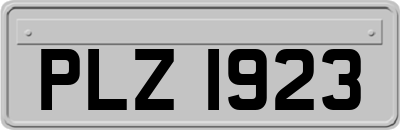 PLZ 1923